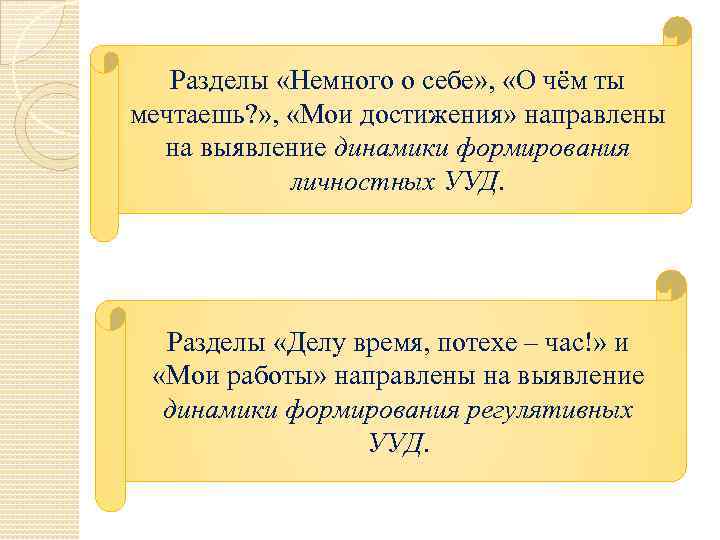 Разделы «Немного о себе», «О чём ты мечтаешь?», «Мои достижения» направлены на выявление динамики формирования личностных УУД.

Разделы «Делу время, потехе – час!» и «Мои работы» направлены на выявление динамики формирования регулятивных УУД.